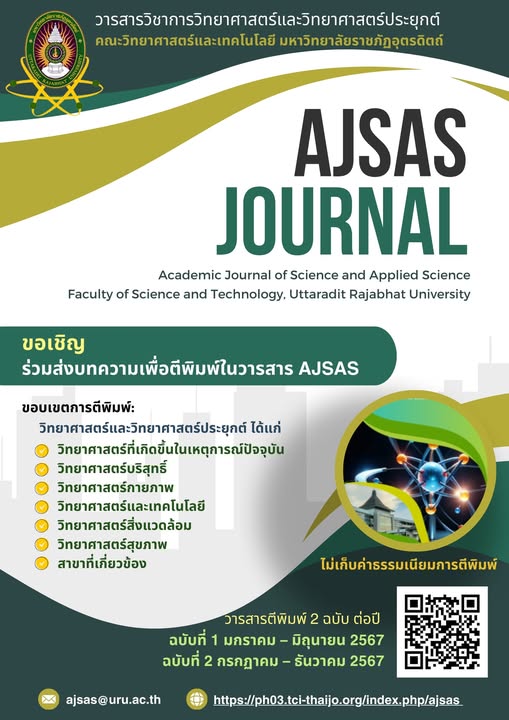 วารสารวิชาการวิทยาศาสตร์และวิทยาศาสตร์ประยุกต์
คณะวิทยาศาสตร์และเทคโนโลยี มหาวิทยาลัยราชภัฏอุตรดิตถ์

AJSAS
JOURNAL

Academic Journal of Science and Applied Science
Faculty of Science and Technology, Uttaradit Rajabhat University

ขอเชิญ
ร่วมส่งบทความเพื่อตีพิมพ์ในวารสาร AJSAS

ขอบเขตการตีพิมพ์:
วิทยาศาสตร์และวิทยาศาสตร์ประยุกต์ ได้แก่
วิทยาศาสตร์ที่เกิดขึ้นในเหตุการณ์ปัจจุบัน
วิทยาศาสตร์บริสุทธิ์
วิทยาศาสตร์กายภาพ
วิทยาศาสตร์และเทคโนโลยี
วิทยาศาสตร์สิ่งแวดล้อม
วิทยาศาสตร์สุขภาพ
สาขาที่เกี่ยวข้อง

ไม่เก็บค่าธรรมเนียมการตีพิมพ์

วารสารตีพิมพ์ 2 ฉบับ ต่อปี
ฉบับที่ 1 มกราคม – มิถุนายน 2567
ฉบับที่ 2 กรกฎาคม – ธันวาคม 2567

ajsas@uru.ac.th
https://ph03.tci-thaijo.org/index.php/ajsas